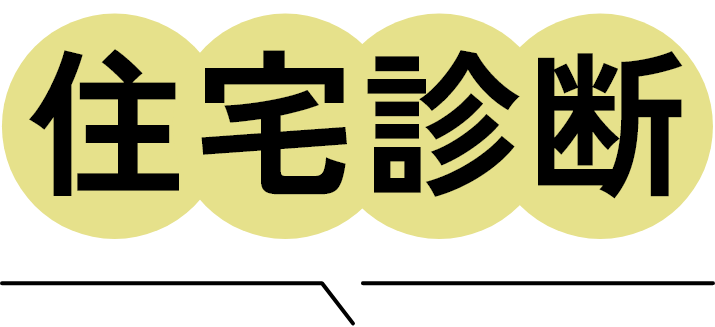 住宅診断